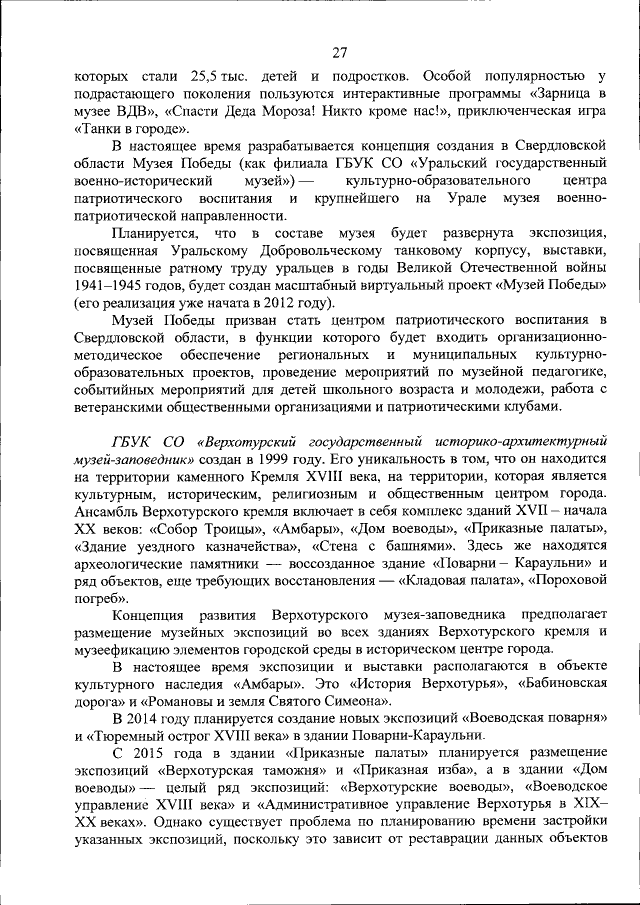 27

которых стали 25,5 тыс. детей и подростков. Особой популярностью у подрастающего поколения пользуются интерактивные программы «Зарница в музее ВДВ», «Спасти Деда Мороза! Никто кроме нас!», приключенческая игра «Танки в городе».

В настоящее время разрабатывается концепция создания в Свердловской области Музея Победы (как филиала ГБУК СО «Уральский государственный военно-исторический музей») — культурно-образовательного центра патриотического воспитания и крупнейшего на Урале музея военно-патриотической направленности.

Планируется, что в составе музея будет развернута экспозиция, посвященная Уральскому Добровольческому танковому корпусу, выставки, посвященные ратному труду уральцев в годы Великой Отечественной войны 1941–1945 годов, будет создан масштабный виртуальный проект «Музей Победы» (его реализация уже начата в 2012 году).

Музей Победы призван стать центром патриотического воспитания в Свердловской области, в функции которого будет входить организационно-методическое обеспечение региональных и муниципальных культурно-образовательных проектов, проведение мероприятий по музейной педагогике, событийных мероприятий для детей школьного возраста и молодежи, работа с ветеранскими общественными организациями и патриотическими клубами.

ГБУК СО «Верхотурский государственный историко-архитектурный музей-заповедник» создан в 1999 году. Его уникальность в том, что он находится на территории каменного Кремля XVIII века, на территории, которая является культурным, историческим, религиозным и общественным центром города. Ансамбль Верхотурского кремля включает в себя комплекс зданий XVII – начала XX веков: «Собор Троицы», «Амбары», «Дом воеводы», «Приказные палаты», «Здание уездного казначейства», «Стена с башнями». Здесь же находятся археологические памятники — воссозданное здание «Поварни – Караульни» и ряд объектов, еще требующих восстановления — «Кладовая палата», «Пороховой погреб».

Концепция развития Верхотурского музея-заповедника предполагает размещение музейных экспозиций во всех зданиях Верхотурского кремля и музеефикацию элементов городской среды в историческом центре города.

В настоящее время экспозиции и выставки располагаются в объекте культурного наследия «Амбары». Это «История Верхотурья», «Бабиновская дорога» и «Романовы и земля Святого Симеона».

В 2014 году планируется создание новых экспозиций «Воеводская поварня» и «Тюремный острог XVIII века» в здании Поварни-Караульни.

С 2015 года в здании «Приказные палаты» планируется размещение экспозиций «Верхотурская таможня» и «Приказная изба», а в здании «Дом воеводы» — целый ряд экспозиций: «Верхотурские воеводы», «Воеводское управление XVIII века» и «Административное управление Верхотурья в XIX–XX веках». Однако существует проблема по планированию времени застройки указанных экспозиций, поскольку это зависит от реставрации данных объектов